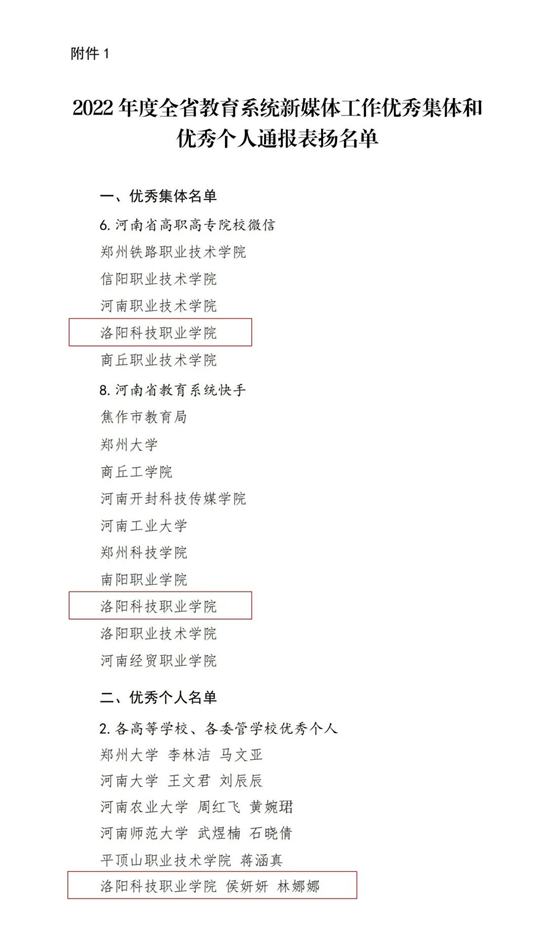 附件 1

2022 年度全省教育系统新媒体工作优秀集体和优秀个人通报表扬名单

一、优秀集体名单

6. 河南省高职高专院校微信

郑州铁路职业技术学院

信阳职业技术学院

河南职业技术学院

洛阳科技职业学院

商丘职业技术学院

8. 河南省教育系统快手

焦作市教育局

郑州大学

商丘工学院

河南开封科技传媒学院

河南工业大学

郑州科技学院

南阳职业学院

洛阳科技职业学院

洛阳职业技术学院

河南经贸职业学院

二、优秀个人名单

2. 各高等学校、各委管学校优秀个人

郑州大学 李林洁 马文亚

河南大学 王文君 刘辰辰

河南农业大学 周红飞 黄婉珺

河南师范大学 武煜楠 石晓倩

平顶山职业技术学院 蒋涵真

洛阳科技职业学院 侯妍妍 林娜娜